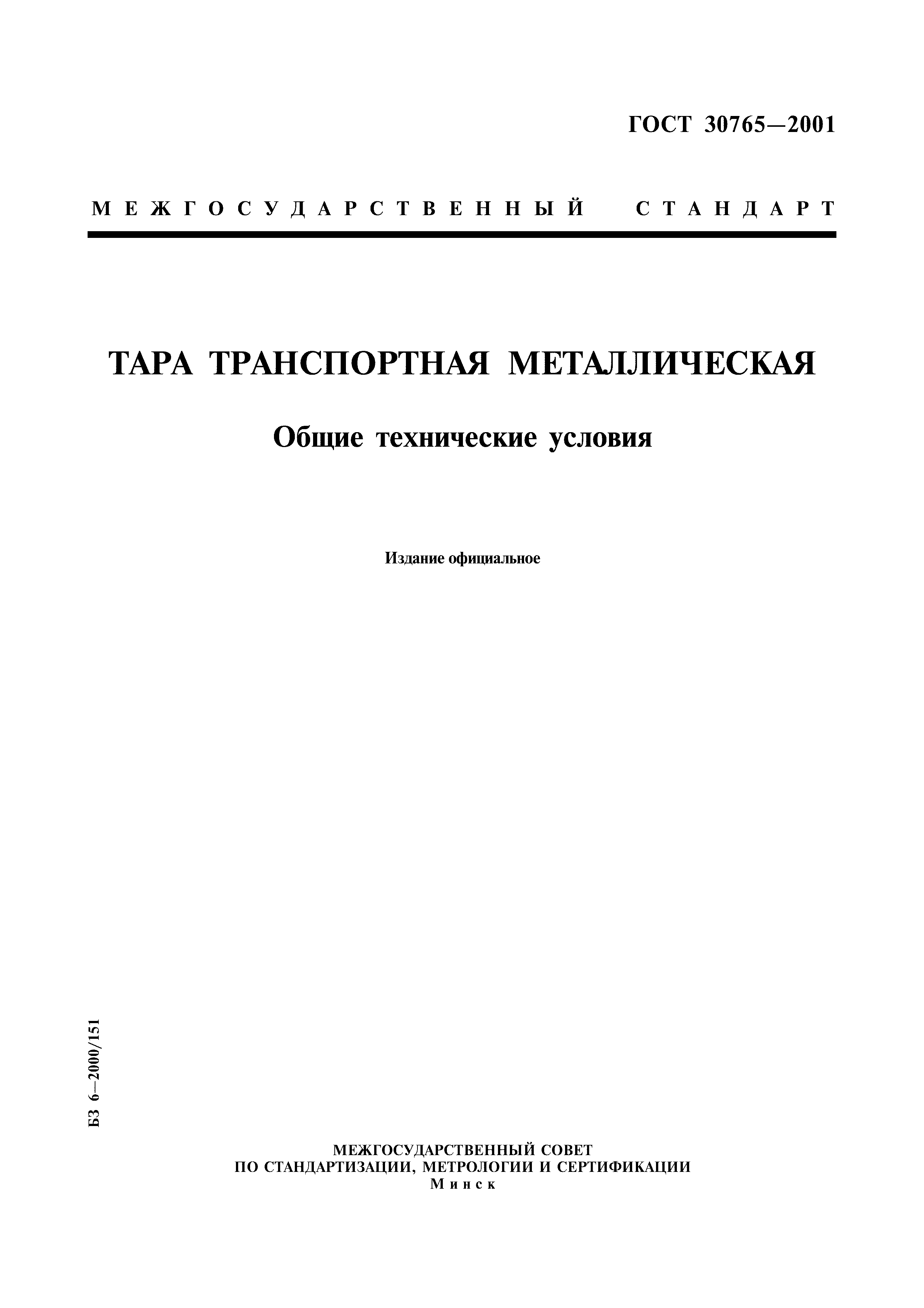 ГОСТ 30765—2001

МЕЖГОСУДАРСТВЕННЫЙ СТАНДАРТ

ТАРА ТРАНСПОРТНАЯ МЕТАЛЛИЧЕСКАЯ

Общие технические условия

Издание официальное

БЗ 6—2000/151

МЕЖГОСУДАРСТВЕННЫЙ СОВЕТ
ПО СТАНДАРТИЗАЦИИ, МЕТРОЛОГИИ И СЕРТИФИКАЦИИ
Минск